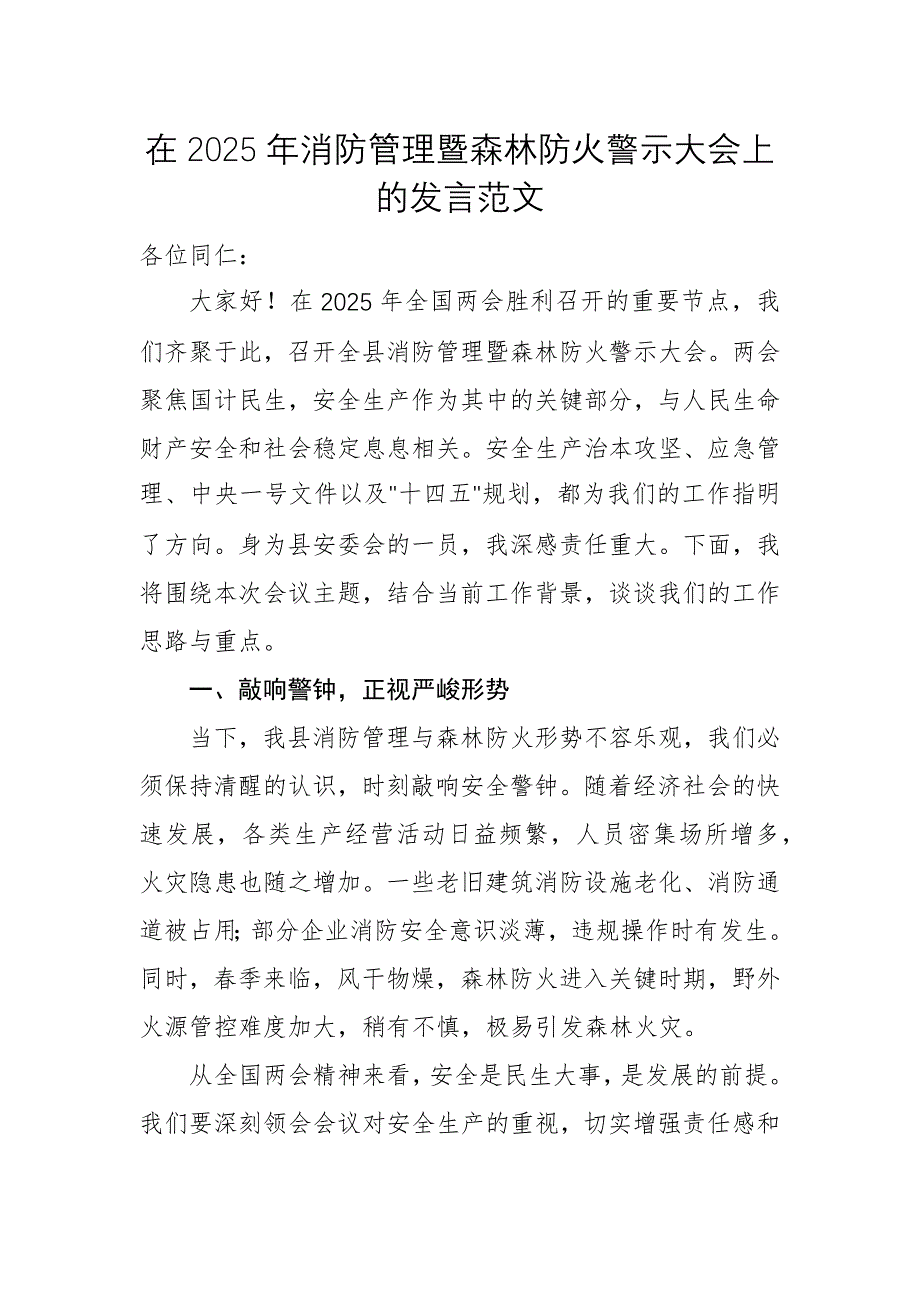 在 2025 年消防管理暨森林防火警示大会上的发言范文

各位同仁：

大家好！在 2025 年全国两会胜利召开的重要节点，我们齐聚于此，召开全县消防管理暨森林防火警示大会。两会聚焦国计民生，安全生产作为其中的关键部分，与人民生命财产安全和社会稳定息息相关。安全生产治本攻坚、应急管理、中央一号文件以及"十四五"规划，都为我们的工作指明了方向。身为县安委会的一员，我深感责任重大。下面，我将围绕本次会议主题，结合当前工作背景，谈谈我们的工作思路与重点。

一、敲响警钟，正视严峻形势

当下，我县消防管理与森林防火形势不容乐观，我们必须保持清醒的认识，时刻敲响安全警钟。随着经济社会的快速发展，各类生产经营活动日益频繁，人员密集场所增多，火灾隐患也随之增加。一些老旧建筑消防设施老化、消防通道被占用；部分企业消防安全意识淡薄，违规操作时有发生。同时，春季来临，风干物燥，森林防火进入关键时期，野外火源管控难度加大，稍有不慎，极易引发森林火灾。

从全国两会精神来看，安全是民生大事，是发展的前提。我们要深刻领会会议对安全生产的重视，切实增强责任感和